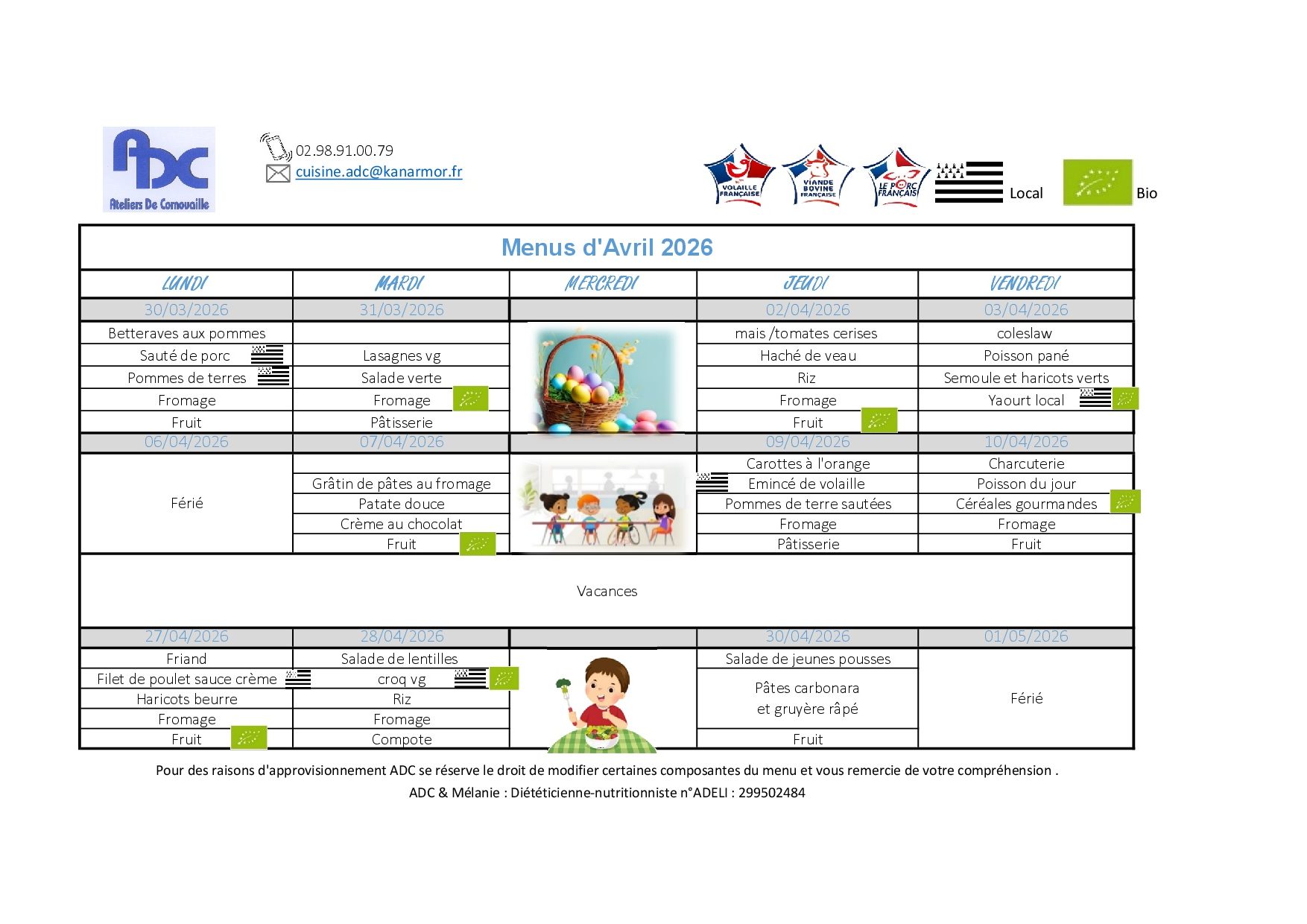 ADC
Ateliers De Cornouaille

02.98.91.00.79
cuisine.adc@kanarmor.fr

VOLAILLE FRANÇAISE VIANDE BOVINE FRANÇAISE LE PORC FRANÇAIS Local Bio

Menus d'Avril 2026

| LUNDI | MARDI | MERCREDI | JEUDI | VENDREDI |
|---|---|---|---|---|
| 30/03/2026 | 31/03/2026 | | 02/04/2026 | 03/04/2026 |
| Betteraves aux pommes | | | mais /tomates cerises | coleslaw |
| Sauté de porc | Lasagnes vg | | Haché de veau | Poisson pané |
| Pommes de terres | Salade verte | | Riz | Semoule et haricots verts |
| Fromage | Fromage | | Fromage | Yaourt local |
| Fruit | Pâtisserie | | Fruit | |
| 06/04/2026 | 07/04/2026 | | 09/04/2026 | 10/04/2026 |
| Férié | | | Carottes à l'orange | Charcuterie |
| | Grâtin de pâtes au fromage | | Emincé de volaille | Poisson du jour |
| | Patate douce | | Pommes de terre sautées | Céréales gourmandes |
| | Crème au chocolat | | Fromage | Fromage |
| | Fruit | | Pâtisserie | Fruit |
| Vacances | | | | |
| 27/04/2026 | 28/04/2026 | | 30/04/2026 | 01/05/2026 |
| Friand | Salade de lentilles | | Salade de jeunes pousses | Férié |
| Filet de poulet sauce crème | croq vg | | Pâtes carbonara et gruyère râpé | |
| Haricots beurre | Riz | | | |
| Fromage | Fromage | | | |
| Fruit | Compote | | Fruit | |

Pour des raisons d'approvisionnement ADC se réserve le droit de modifier certaines composantes du menu et vous remercie de votre compréhension .
ADC & Mélanie : Diététicienne-nutritionniste n°ADELI : 299502484